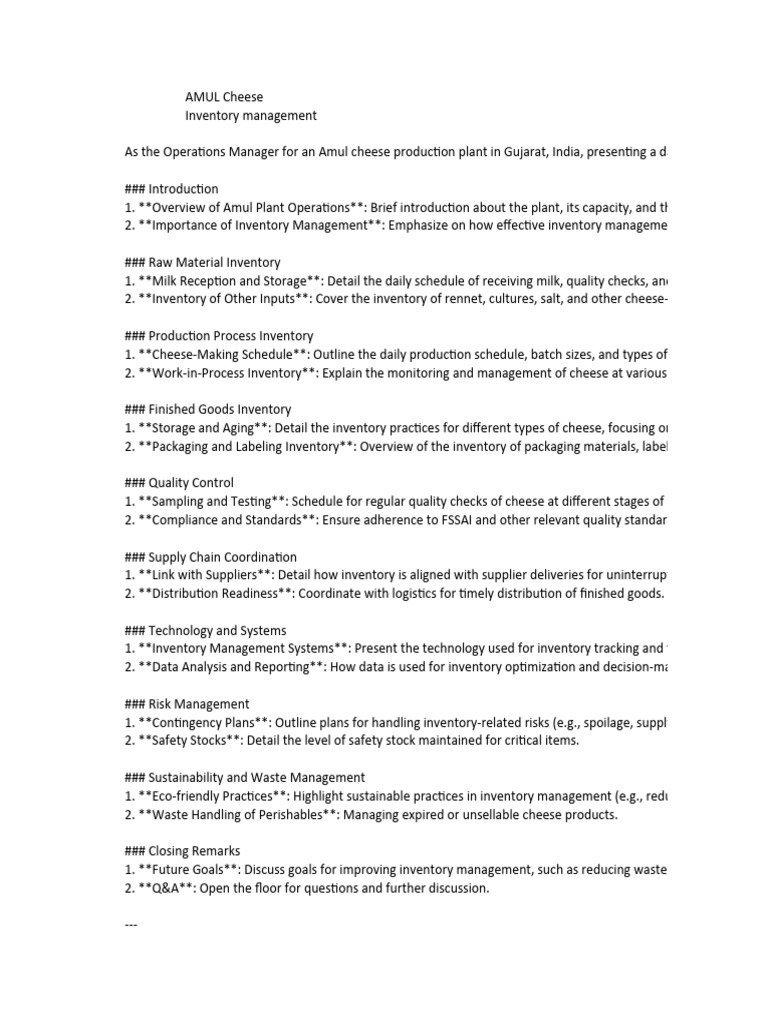 AMUL Cheese
Inventory management

As the Operations Manager for an Amul cheese production plant in Gujarat, India, presenting a d

### Introduction
1. **Overview of Amul Plant Operations**: Brief introduction about the plant, its capacity, and th
2. **Importance of Inventory Management**: Emphasize on how effective inventory manageme

### Raw Material Inventory
1. **Milk Reception and Storage**: Detail the daily schedule of receiving milk, quality checks, an
2. **Inventory of Other Inputs**: Cover the inventory of rennet, cultures, salt, and other cheese-

### Production Process Inventory
1. **Cheese-Making Schedule**: Outline the daily production schedule, batch sizes, and types of
2. **Work-in-Process Inventory**: Explain the monitoring and management of cheese at various

### Finished Goods Inventory
1. **Storage and Aging**: Detail the inventory practices for different types of cheese, focusing o
2. **Packaging and Labeling Inventory**: Overview of the inventory of packaging materials, label

### Quality Control
1. **Sampling and Testing**: Schedule for regular quality checks of cheese at different stages of
2. **Compliance and Standards**: Ensure adherence to FSSAI and other relevant quality standar

### Supply Chain Coordination
1. **Link with Suppliers**: Detail how inventory is aligned with supplier deliveries for uninterrup
2. **Distribution Readiness**: Coordinate with logistics for timely distribution of finished goods.

### Technology and Systems
1. **Inventory Management Systems**: Present the technology used for inventory tracking and
2. **Data Analysis and Reporting**: How data is used for inventory optimization and decision-ma

### Risk Management
1. **Contingency Plans**: Outline plans for handling inventory-related risks (e.g., spoilage, suppl
2. **Safety Stocks**: Detail the level of safety stock maintained for critical items.

### Sustainability and Waste Management
1. **Eco-friendly Practices**: Highlight sustainable practices in inventory management (e.g., redu
2. **Waste Handling of Perishables**: Managing expired or unsellable cheese products.

### Closing Remarks
1. **Future Goals**: Discuss goals for improving inventory management, such as reducing waste
2. **Q&A**: Open the floor for questions and further discussion.

---